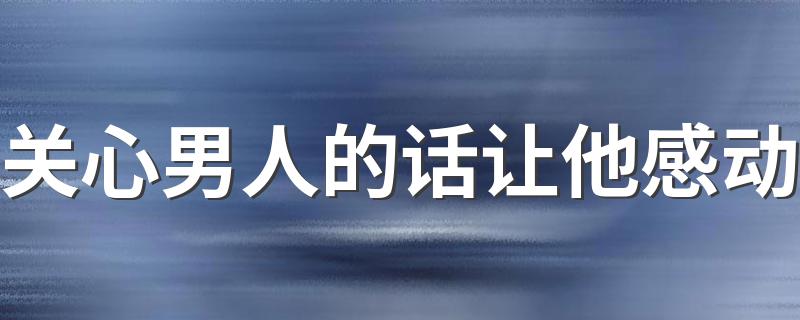 关心男人的话让他感动